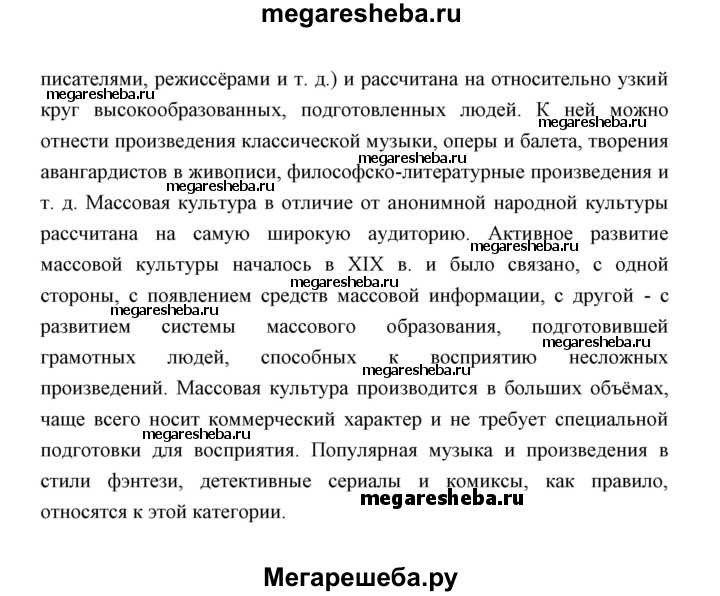 megaresheba.ru

писателями, режиссёрами и т. д.) и рассчитана на относительно узкий круг высокообразованных, подготовленных людей. К ней можно отнести произведения классической музыки, оперы и балета, творения авангардистов в живописи, философско-литературные произведения и т. д. Массовая культура в отличие от анонимной народной культуры рассчитана на самую широкую аудиторию. Активное развитие массовой культуры началось в XIX в. и было связано, с одной стороны, с появлением средств массовой информации, с другой - с развитием системы массового образования, подготовившей грамотных людей, способных к восприятию несложных произведений. Массовая культура производится в больших объёмах, чаще всего носит коммерческий характер и не требует специальной подготовки для восприятия. Популярная музыка и произведения в стили фэнтези, детективные сериалы и комиксы, как правило, относятся к этой категории.

megaresheba.ru
megaresheba.ru
megaresheba.ru
megaresheba.ru
megaresheba.ru
megaresheba.ru
megaresheba.ru
megaresheba.ru
megaresheba.ru
megaresheba.ru
megaresheba.ru

Мегарешеба.ру